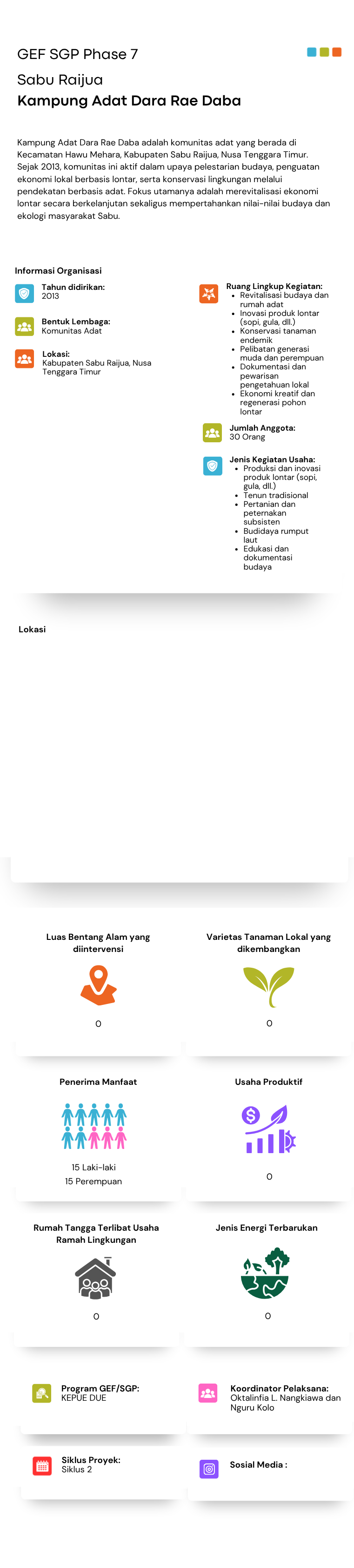 GEF SGP Phase 7

Sabu Raijua

Kampung Adat Dara Rae Daba

Kampung Adat Dara Rae Daba adalah komunitas adat yang berada di Kecamatan Hawu Mehara, Kabupaten Sabu Raijua, Nusa Tenggara Timur. Sejak 2013, komunitas ini aktif dalam upaya pelestarian budaya, penguatan ekonomi lokal berbasis lontar, serta konservasi lingkungan melalui pendekatan berbasis adat. Fokus utamanya adalah merevitalisasi ekonomi lontar secara berkelanjutan sekaligus mempertahankan nilai-nilai budaya dan ekologi masyarakat Sabu.

Informasi Organisasi

Tahun didirikan:
2013

Bentuk Lembaga:
Komunitas Adat

Lokasi:
Kabupaten Sabu Raijua, Nusa Tenggara Timur

Ruang Lingkup Kegiatan:
- Revitalisasi budaya dan rumah adat
- Inovasi produk lontar (sopi, gula, dll.)
- Konservasi tanaman endemik
- Pelibatan generasi muda dan perempuan
- Dokumentasi dan pewarisan pengetahuan lokal
- Ekonomi kreatif dan regenerasi pohon lontar

Jumlah Anggota:
30 Orang

Jenis Kegiatan Usaha:
- Produksi dan inovasi produk lontar (sopi, gula, dll.)
- Tenun tradisional
- Pertanian dan peternakan subsisten
- Budidaya rumput laut
- Edukasi dan dokumentasi budaya

Lokasi

Luas Bentang Alam yang diintervensi
0

Varietas Tanaman Lokal yang dikembangkan
0

Penerima Manfaat
15 Laki-laki
15 Perempuan

Usaha Produktif
0

Rumah Tangga Terlibat Usaha Ramah Lingkungan
0

Jenis Energi Terbarukan
0

Program GEF/SGP:
KEPUE DUE

Koordinator Pelaksana:
Oktalinfia L. Nangkiawa dan Nguru Kolo

Siklus Proyek:
Siklus 2

Sosial Media :